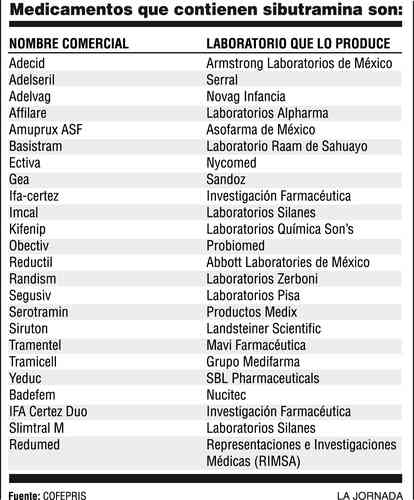 Medicamentos que contienen sibutramina son:

| NOMBRE COMERCIAL | LABORATORIO QUE LO PRODUCE |
|---|---|
| Adecid | Armstrong Laboratorios de México |
| Adelseril | Serral |
| Adelvag | Novag Infancia |
| Affilare | Laboratorios Alpharma |
| Amuprux ASF | Asofarma de México |
| Basistram | Laboratorio Raam de Sahuayo |
| Ectiva | Nycomed |
| Gea | Sandoz |
| Ifa-certez | Investigación Farmacéutica |
| Imcal | Laboratorios Silanes |
| Kifenip | Laboratorios Química Son's |
| Obectiv | Probiomed |
| Reductil | Abbott Laboratories de México |
| Randism | Laboratorios Zerboni |
| Segusiv | Laboratorios Pisa |
| Serotramin | Productos Medix |
| Siruton | Landsteiner Scientific |
| Tramentel | Mavi Farmacéutica |
| Tramicell | Grupo Medifarma |
| Yeduc | SBL Pharmaceuticals |
| Badefem | Nucitec |
| IFA Certez Duo | Investigación Farmacéutica |
| Slimtral M | Laboratorios Silanes |
| Redumed | Representaciones e Investigaciones Médicas (RIMSA) |

Fuente: COFEPRIS

LA JORNADA